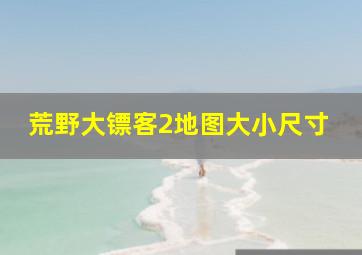 荒野大镖客2地图大小尺寸